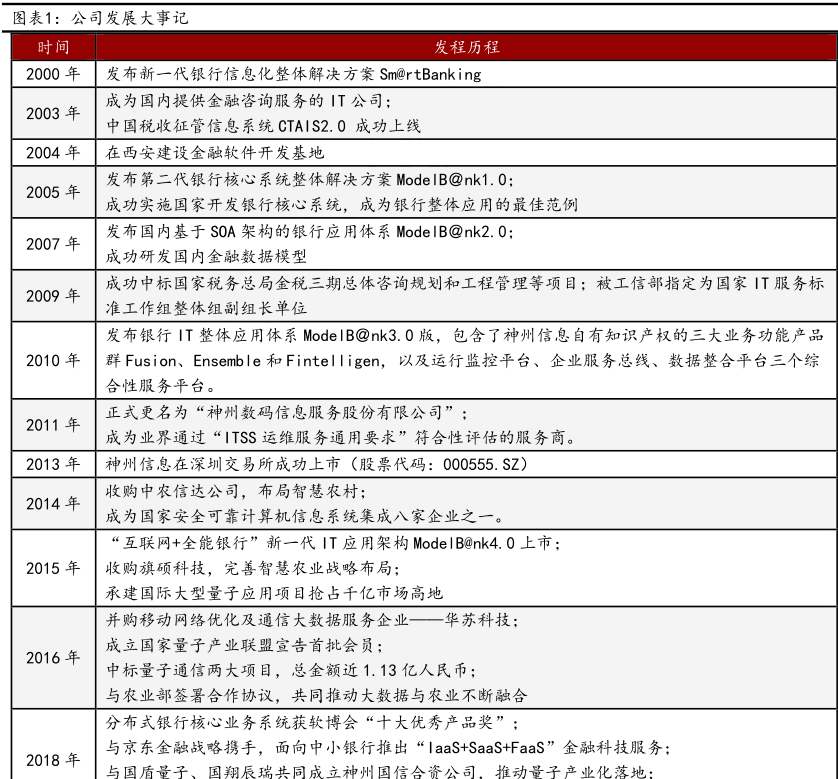 图表1：公司发展大事记

| 时间 | 发程历程 |
|---|---|
| 2000 年 | 发布新一代银行信息化整体解决方案 Sm@rtBanking |
| 2003 年 | 成为国内提供金融咨询服务的 IT 公司；<br>中国税收征管信息系统 CTAIS2.0 成功上线 |
| 2004 年 | 在西安建设金融软件开发基地 |
| 2005 年 | 发布第二代银行核心系统整体解决方案 ModelB@nk1.0；<br>成功实施国家开发银行核心系统，成为银行整体应用的最佳范例 |
| 2007 年 | 发布国内基于 SOA 架构的银行应用体系 ModelB@nk2.0；<br>成功研发国内金融数据模型 |
| 2009 年 | 成功中标国家税务总局金税三期总体咨询规划和工程管理等项目；被工信部指定为国家 IT 服务标准工作组整体组副组长单位 |
| 2010 年 | 发布银行 IT 整体应用体系 ModelB@nk3.0 版，包含了神州信息自有知识产权的三大业务功能产品群 Fusion、Ensemble 和 Fintelligen，以及运行监控平台、企业服务总线、数据整合平台三个综合性服务平台。 |
| 2011 年 | 正式更名为“神州数码信息服务股份有限公司”；<br>成为业界通过“ITSS 运维服务通用要求”符合性评估的服务商。 |
| 2013 年 | 神州信息在深圳交易所成功上市（股票代码：000555.SZ） |
| 2014 年 | 收购中农信达公司，布局智慧农村；<br>成为国家安全可靠计算机信息系统集成八家企业之一。 |
| 2015 年 | “互联网+全能银行”新一代 IT 应用架构 ModelB@nk4.0 上市；<br>收购旗硕科技，完善智慧农业战略布局；<br>承建国际大型量子应用项目抢占千亿市场高地 |
| 2016 年 | 并购移动网络优化及通信大数据服务企业——华苏科技；<br>成立国家量子产业联盟宣告首批会员；<br>中标量子通信两大项目，总金额近 1.13 亿人民币；<br>与农业部签署合作协议，共同推动大数据与农业不断融合 |
| 2018 年 | 分布式银行核心业务系统获软博会“十大优秀产品奖”；<br>与京东金融战略携手，面向中小银行推出“IaaS+SaaS+FaaS”金融科技服务；<br>与国盾量子、国翔辰瑞共同成立神州国信合资公司，推动量子产业化落地； |